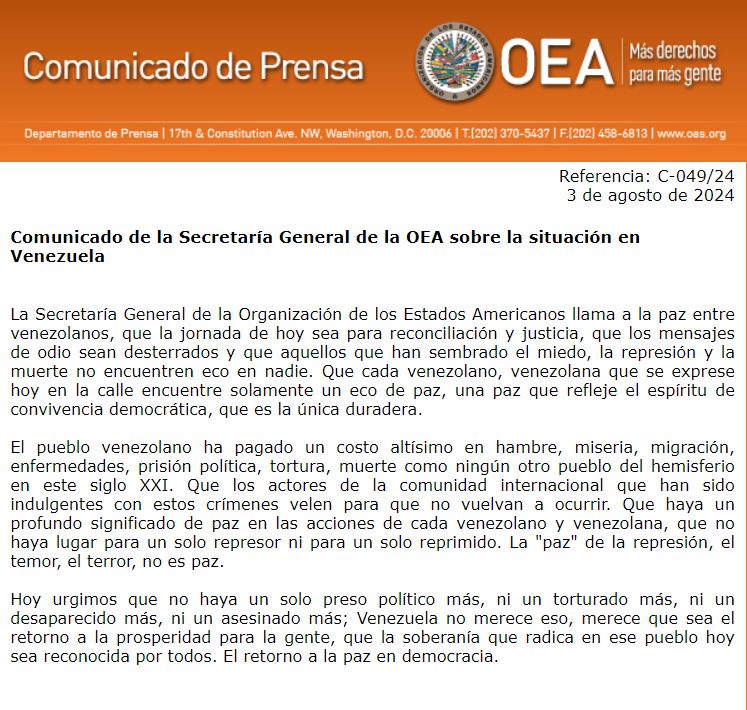 Comunicado de Prensa

OEA Más derechos para más gente

Departamento de Prensa | 17th & Constitution Ave. NW, Washington, D.C. 20006 | T.(202) 370-5437 | F.(202) 458-6813 | www.oas.org

Referencia: C-049/24
3 de agosto de 2024

Comunicado de la Secretaría General de la OEA sobre la situación en Venezuela

La Secretaría General de la Organización de los Estados Americanos llama a la paz entre venezolanos, que la jornada de hoy sea para reconciliación y justicia, que los mensajes de odio sean desterrados y que aquellos que han sembrado el miedo, la represión y la muerte no encuentren eco en nadie. Que cada venezolano, venezolana que se exprese hoy en la calle encuentre solamente un eco de paz, una paz que refleje el espíritu de convivencia democrática, que es la única duradera.

El pueblo venezolano ha pagado un costo altísimo en hambre, miseria, migración, enfermedades, prisión política, tortura, muerte como ningún otro pueblo del hemisferio en este siglo XXI. Que los actores de la comunidad internacional que han sido indulgentes con estos crímenes velen para que no vuelvan a ocurrir. Que haya un profundo significado de paz en las acciones de cada venezolano y venezolana, que no haya lugar para un solo represor ni para un solo reprimido. La "paz" de la represión, el temor, el terror, no es paz.

Hoy urgimos que no haya un solo preso político más, ni un torturado más, ni un desaparecido más, ni un asesinado más; Venezuela no merece eso, merece que sea el retorno a la prosperidad para la gente, que la soberanía que radica en ese pueblo hoy sea reconocida por todos. El retorno a la paz en democracia.